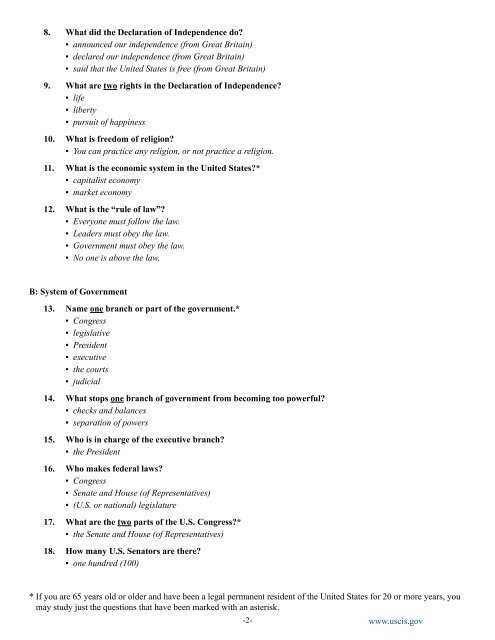 8. What did the Declaration of Independence do?
• announced our independence (from Great Britain)
• declared our independence (from Great Britain)
• said that the United States is free (from Great Britain)

9. What are two rights in the Declaration of Independence?
• life
• liberty
• pursuit of happiness

10. What is freedom of religion?
• You can practice any religion, or not practice a religion.

11. What is the economic system in the United States?*
• capitalist economy
• market economy

12. What is the "rule of law"?
• Everyone must follow the law.
• Leaders must obey the law.
• Government must obey the law.
• No one is above the law.

B: System of Government

13. Name one branch or part of the government.*
• Congress
• legislative
• President
• executive
• the courts
• judicial

14. What stops one branch of government from becoming too powerful?
• checks and balances
• separation of powers

15. Who is in charge of the executive branch?
• the President

16. Who makes federal laws?
• Congress
• Senate and House (of Representatives)
• (U.S. or national) legislature

17. What are the two parts of the U.S. Congress?*
• the Senate and House (of Representatives)

18. How many U.S. Senators are there?
• one hundred (100)

* If you are 65 years old or older and have been a legal permanent resident of the United States for 20 or more years, you may study just the questions that have been marked with an asterisk.

-2-

www.uscis.gov